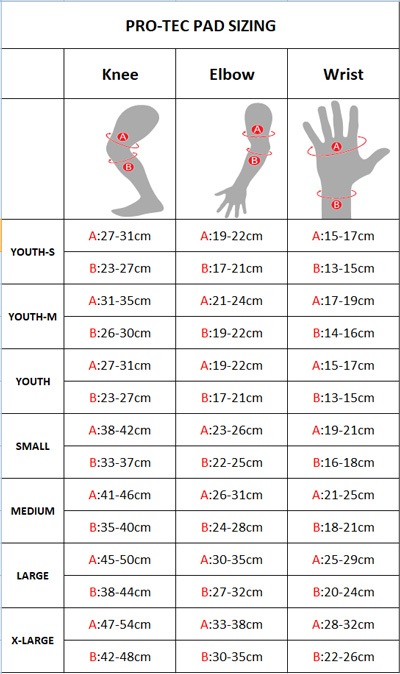 PRO-TEC PAD SIZING

| | Knee | Elbow | Wrist |
|---|---|---|---|
| | A B | A B | A B |
| YOUTH-S | A:27-31cm | A:19-22cm | A:15-17cm |
| | B:23-27cm | B:17-21cm | B:13-15cm |
| YOUTH-M | A:31-35cm | A:21-24cm | A:17-19cm |
| | B:26-30cm | B:19-22cm | B:14-16cm |
| YOUTH | A:27-31cm | A:19-22cm | A:15-17cm |
| | B:23-27cm | B:17-21cm | B:13-15cm |
| SMALL | A:38-42cm | A:23-26cm | A:19-21cm |
| | B:33-37cm | B:22-25cm | B:16-18cm |
| MEDIUM | A:41-46cm | A:26-31cm | A:21-25cm |
| | B:35-40cm | B:24-28cm | B:18-21cm |
| LARGE | A:45-50cm | A:30-35cm | A:25-29cm |
| | B:38-44cm | B:27-32cm | B:20-24cm |
| X-LARGE | A:47-54cm | A:33-38cm | A:28-32cm |
| | B:42-48cm | B:30-35cm | B:22-26cm |